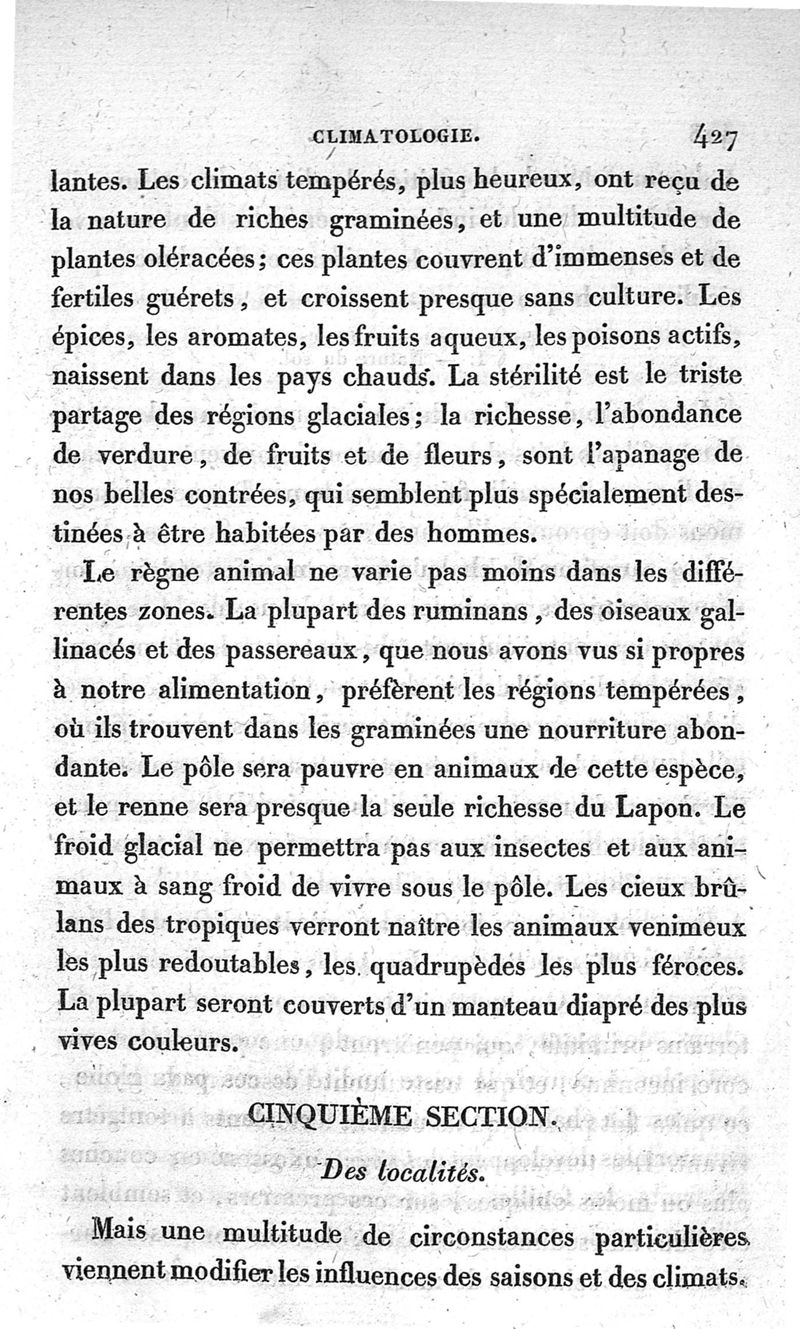 CLIMATOLOGIE. 427

lantes. Les climats tempérés, plus heureux, ont reçu de la nature de riches graminées, et une multitude de plantes oléracées; ces plantes couvrent d'immenses et de fertiles guérets, et croissent presque sans culture. Les épices, les aromates, les fruits aqueux, les poisons actifs, naissent dans les pays chauds. La stérilité est le triste partage des régions glaciales; la richesse, l'abondance de verdure, de fruits et de fleurs, sont l'apanage de nos belles contrées, qui semblent plus spécialement destinées à être habitées par des hommes.

Le règne animal ne varie pas moins dans les différentes zones. La plupart des ruminans, des oiseaux gallinacés et des passereaux, que nous avons vus si propres à notre alimentation, préfèrent les régions tempérées, où ils trouvent dans les graminées une nourriture abondante. Le pôle sera pauvre en animaux de cette espèce, et le renne sera presque la seule richesse du Lapon. Le froid glacial ne permettra pas aux insectes et aux animaux à sang froid de vivre sous le pôle. Les cieux brûlans des tropiques verront naître les animaux venimeux les plus redoutables, les quadrupèdes les plus féroces. La plupart seront couverts d'un manteau diapré des plus vives couleurs.

CINQUIÈME SECTION.

Des localités.

Mais une multitude de circonstances particulières viennent modifier les influences des saisons et des climats.